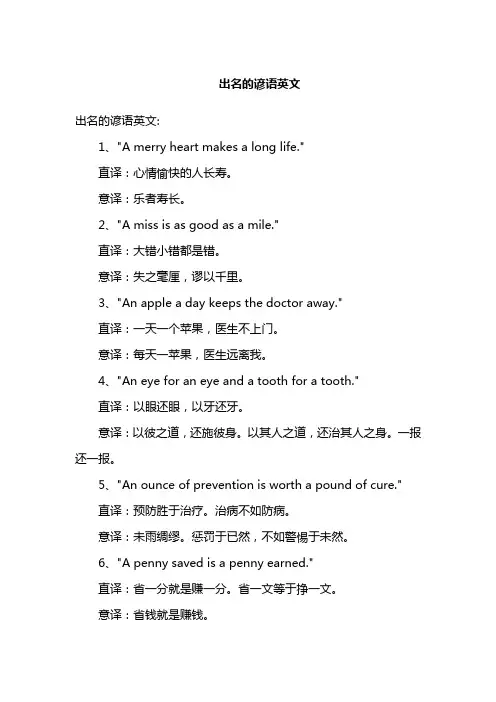 出名的谚语英文

出名的谚语英文:

1、"A merry heart makes a long life."

直译：心情愉快的人长寿。

意译：乐者寿长。

2、"A miss is as good as a mile."

直译：大错小错都是错。

意译：失之毫厘，谬以千里。

3、"An apple a day keeps the doctor away."

直译：一天一个苹果，医生不上门。

意译：每天一苹果，医生远离我。

4、"An eye for an eye and a tooth for a tooth."

直译：以眼还眼，以牙还牙。

意译：以彼之道，还施彼身。以其人之道，还治其人之身。一报还一报。

5、"An ounce of prevention is worth a pound of cure."

直译：预防胜于治疗。治病不如防病。

意译：未雨绸缪。惩罚于已然，不如警惕于未然。

6、"A penny saved is a penny earned."

直译：省一分就是赚一分。省一文等于挣一文。

意译：省钱就是赚钱。